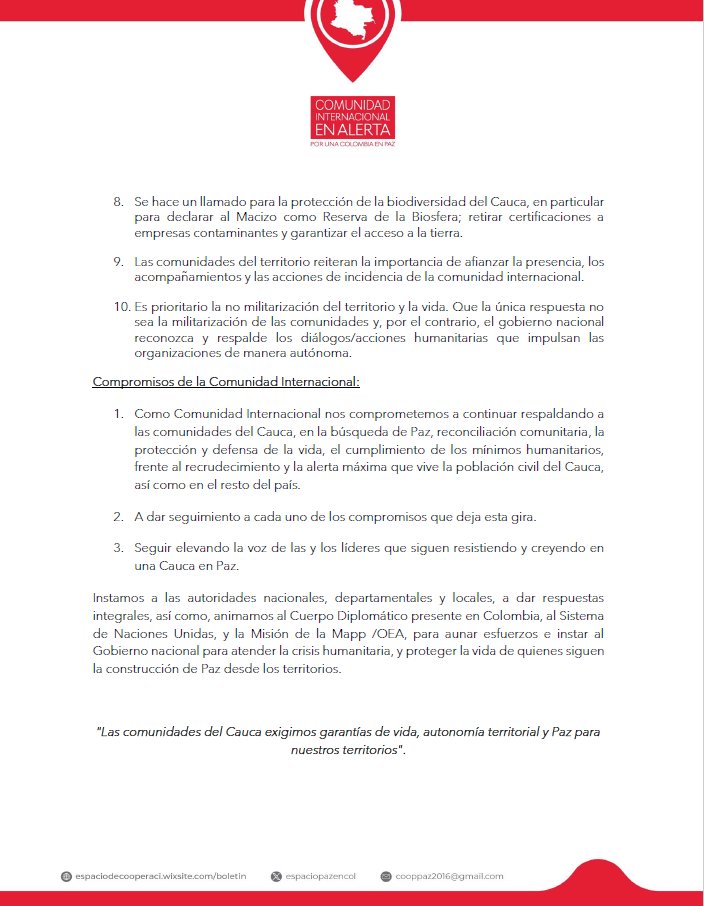 COMUNIDAD INTERNACIONAL EN ALERTA
POR UNA COLOMBIA EN PAZ

8. Se hace un llamado para la protección de la biodiversidad del Cauca, en particular para declarar al Macizo como Reserva de la Biosfera; retirar certificaciones a empresas contaminantes y garantizar el acceso a la tierra.

9. Las comunidades del territorio reiteran la importancia de afianzar la presencia, los acompañamientos y las acciones de incidencia de la comunidad internacional.

10. Es prioritario la no militarización del territorio y la vida. Que la única respuesta no sea la militarización de las comunidades y, por el contrario, el gobierno nacional reconozca y respalde los diálogos/acciones humanitarias que impulsan las organizaciones de manera autónoma.

Compromisos de la Comunidad Internacional:

1. Como Comunidad Internacional nos comprometemos a continuar respaldando a las comunidades del Cauca, en la búsqueda de Paz, reconciliación comunitaria, la protección y defensa de la vida, el cumplimiento de los mínimos humanitarios, frente al recrudecimiento y la alerta máxima que vive la población civil del Cauca, así como en el resto del país.

2. A dar seguimiento a cada uno de los compromisos que deja esta gira.

3. Seguir elevando la voz de las y los líderes que siguen resistiendo y creyendo en una Cauca en Paz.

Instamos a las autoridades nacionales, departamentales y locales, a dar respuestas integrales, así como, animamos al Cuerpo Diplomático presente en Colombia, al Sistema de Naciones Unidas, y la Misión de la Mapp /OEA, para aunar esfuerzos e instar al Gobierno nacional para atender la crisis humanitaria, y proteger la vida de quienes siguen la construcción de Paz desde los territorios.

"Las comunidades del Cauca exigimos garantías de vida, autonomía territorial y Paz para nuestros territorios".

espaciodecooperaci.wixsite.com/boletin espaciopazencol cooppaz2016@gmail.com